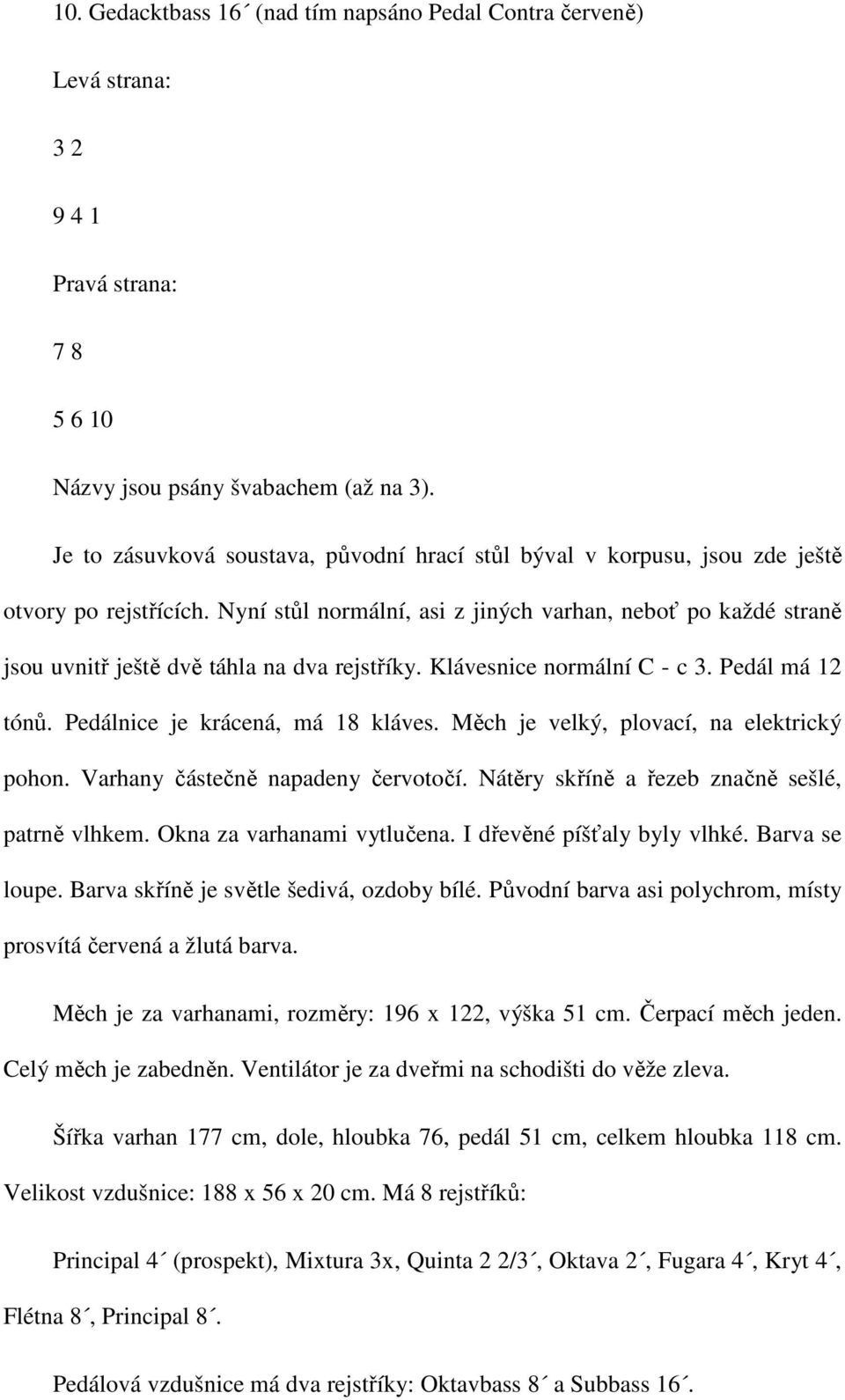 10. Gedacktbass 16´ (nad tím napsáno Pedal Contra červeně)

Levá strana:

3 2

9 4 1

Pravá strana:

7 8

5 6 10

Názvy jsou psány švabachem (až na 3).

Je to zásuvková soustava, původní hrací stůl býval v korpusu, jsou zde ještě otvory po rejstřících. Nyní stůl normální, asi z jiných varhan, neboť po každé straně jsou uvnitř ještě dvě táhla na dva rejstříky. Klávesnice normální C - c 3. Pedál má 12 tónů. Pedálnice je krácená, má 18 kláves. Měch je velký, plovací, na elektrický pohon. Varhany částečně napadeny červotočí. Nátěry skříně a řezeb značně sešlé, patrně vlhkem. Okna za varhanami vytlučena. I dřevěné píšťaly byly vlhké. Barva se loupe. Barva skříně je světle šedivá, ozdoby bílé. Původní barva asi polychrom, místy prosvítá červená a žlutá barva.

Měch je za varhanami, rozměry: 196 x 122, výška 51 cm. Čerpací měch jeden. Celý měch je zabedněn. Ventilátor je za dveřmi na schodišti do věže zleva.

Šířka varhan 177 cm, dole, hloubka 76, pedál 51 cm, celkem hloubka 118 cm. Velikost vzdušnice: 188 x 56 x 20 cm. Má 8 rejstříků:

Principal 4´ (prospekt), Mixtura 3x, Quinta 2 2/3´, Oktava 2´, Fugara 4´, Kryt 4´, Flétna 8´, Principal 8´.

Pedálová vzdušnice má dva rejstříky: Oktavbass 8´ a Subbass 16´.